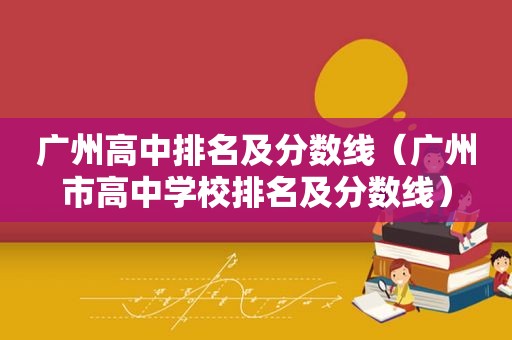 广州高中排名及分数线（广州市高中学校排名及分数线）